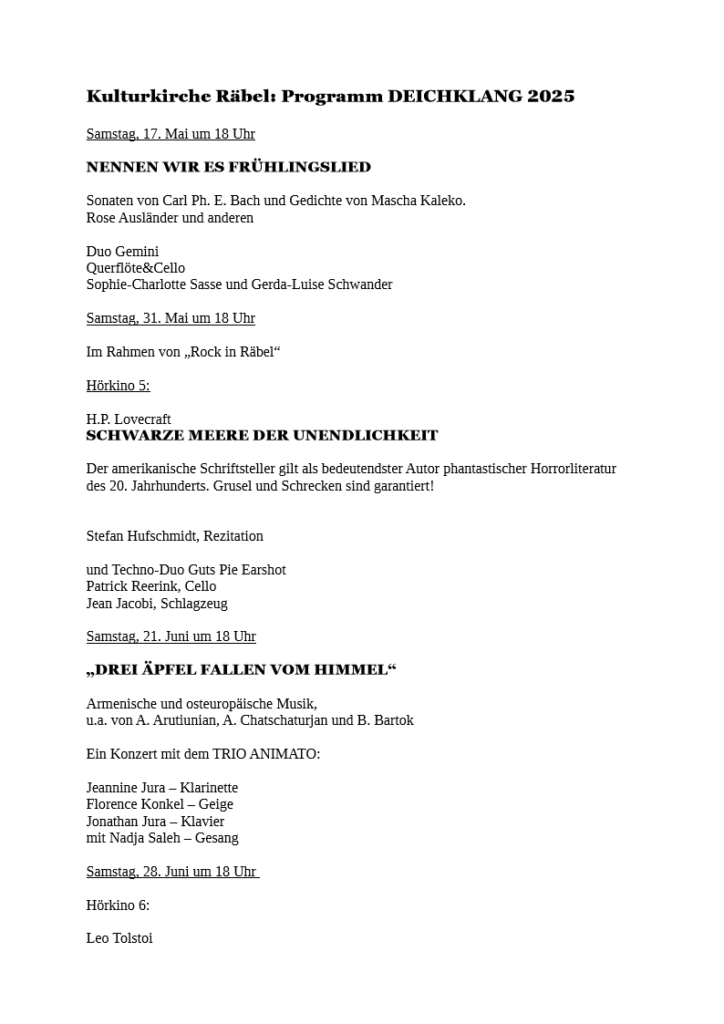 Kulturkirche Räbel: Programm DEICHKLANG 2025

Samstag, 17. Mai um 18 Uhr

NENNEN WIR ES FRÜHLINGSLIED

Sonaten von Carl Ph. E. Bach und Gedichte von Mascha Kaleko. Rose Ausländer und anderen

Duo Gemini
Querflöte&Cello
Sophie-Charlotte Sasse und Gerda-Luise Schwander

Samstag, 31. Mai um 18 Uhr

Im Rahmen von „Rock in Räbel“

Hörkino 5:

H.P. Lovecraft
SCHWARZE MEERE DER UNENDLICHKEIT

Der amerikanische Schriftsteller gilt als bedeutendster Autor phantastischer Horrorliteratur des 20. Jahrhunderts. Grusel und Schrecken sind garantiert!

Stefan Hufschmidt, Rezitation

und Techno-Duo Guts Pie Earshot
Patrick Reerink, Cello
Jean Jacobi, Schlagzeug

Samstag, 21. Juni um 18 Uhr

„DREI ÄPFEL FALLEN VOM HIMMEL“

Armenische und osteuropäische Musik,
u.a. von A. Arutiunian, A. Chatschaturjan und B. Bartok

Ein Konzert mit dem TRIO ANIMATO:

Jeannine Jura – Klarinette
Florence Konkel – Geige
Jonathan Jura – Klavier
mit Nadja Saleh – Gesang

Samstag, 28. Juni um 18 Uhr

Hörkino 6:

Leo Tolstoi